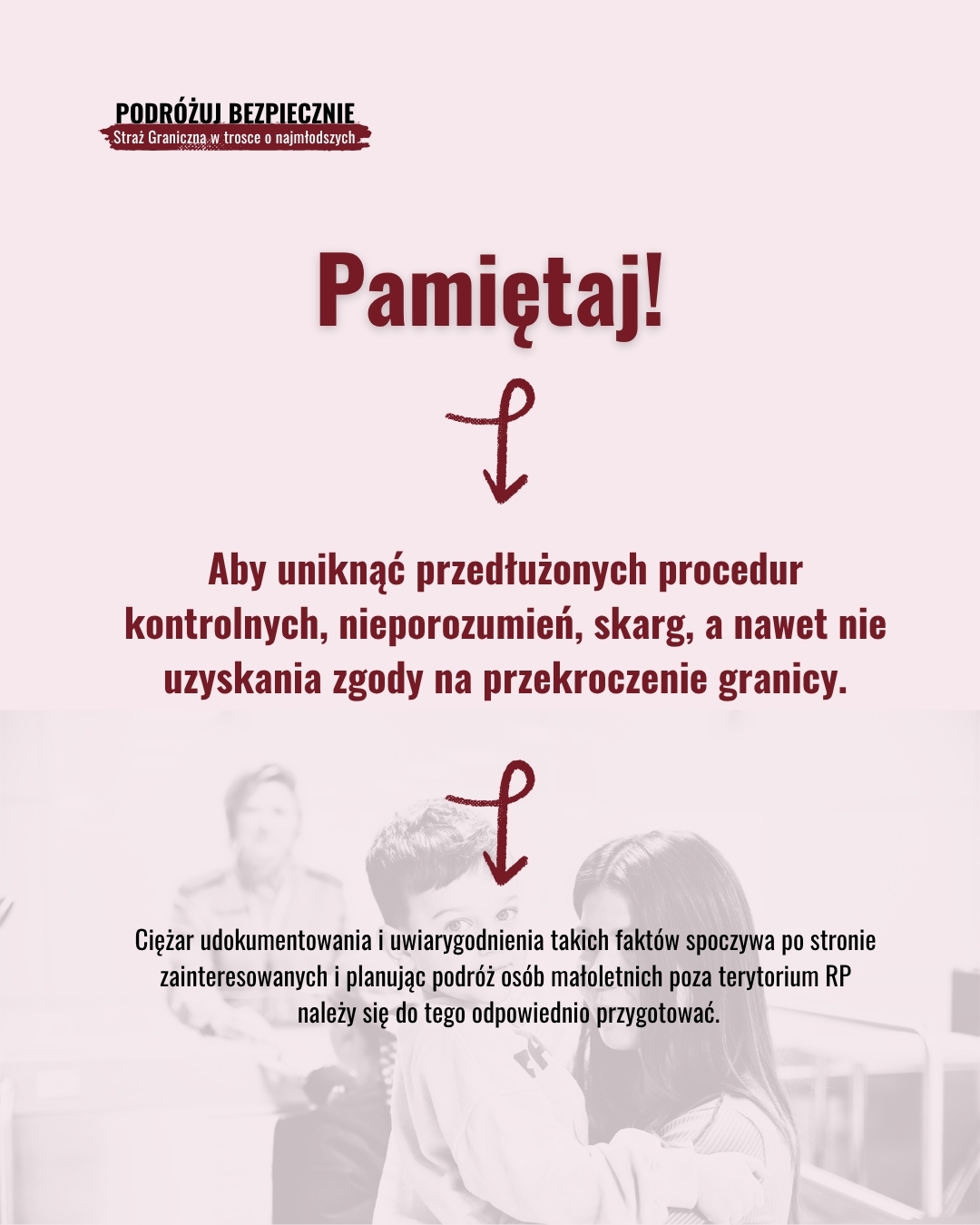 PODRÓŻUJ BEZPIECZNIE
Straż Graniczna w trosce o najmłodszych

Pamiętaj!

Aby uniknąć przedłużonych procedur kontrolnych, nieporozumień, skarg, a nawet nie uzyskania zgody na przekroczenie granicy.

Ciężar udokumentowania i uwiarygodnienia takich faktów spoczywa po stronie zainteresowanych i planując podróż osób małoletnich poza terytorium RP należy się do tego odpowiednio przygotować.